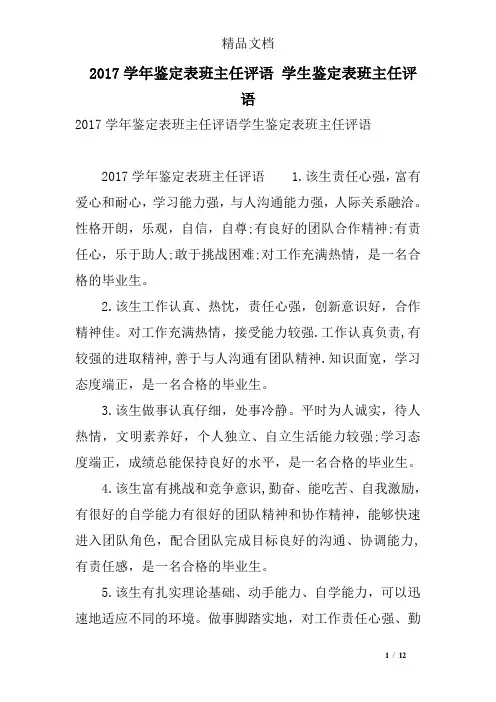 精品文档

2017 学年鉴定表班主任评语 学生鉴定表班主任评语

2017 学年鉴定表班主任评语学生鉴定表班主任评语

2017 学年鉴定表班主任评语 1.该生责任心强，富有爱心和耐心，学习能力强，与人沟通能力强，人际关系融洽。性格开朗，乐观，自信，自尊;有良好的团队合作精神;有责任心，乐于助人;敢于挑战困难;对工作充满热情，是一名合格的毕业生。

2.该生工作认真、热忱，责任心强，创新意识好，合作精神佳。对工作充满热情，接受能力较强.工作认真负责,有较强的进取精神,善于与人沟通有团队精神.知识面宽，学习态度端正，是一名合格的毕业生。

3.该生做事认真仔细，处事冷静。平时为人诚实，待人热情，文明素养好，个人独立、自立生活能力较强;学习态度端正，成绩总能保持良好的水平，是一名合格的毕业生。

4.该生富有挑战和竞争意识,勤奋、能吃苦、自我激励，有很好的自学能力有很好的团队精神和协作精神，能够快速进入团队角色，配合团队完成目标良好的沟通、协调能力，有责任感，是一名合格的毕业生。

5.该生有扎实理论基础、动手能力、自学能力，可以迅速地适应不同的环境。做事脚踏实地，对工作责任心强、勤

1 / 12